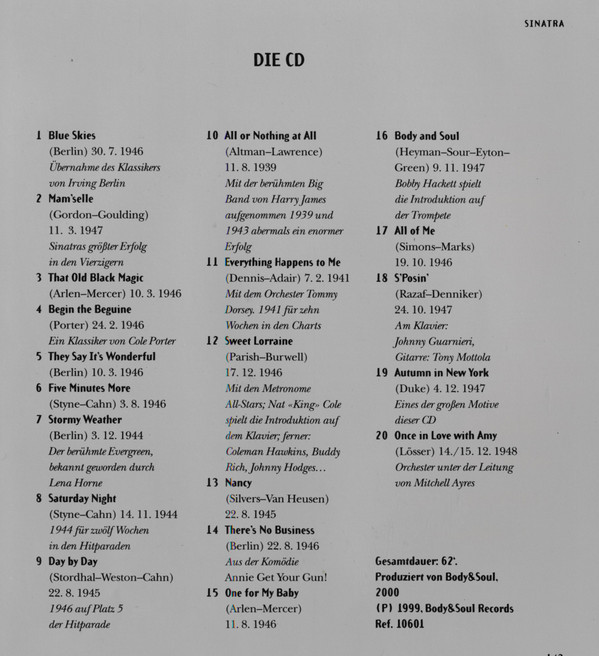 SINATRA

DIE CD

1 Blue Skies
(Berlin) 30. 7. 1946
Übernahme des Klassikers von Irving Berlin

2 Mam'selle
(Gordon–Goulding)
11. 3. 1947
Sinatras größter Erfolg in den Vierzigern

3 That Old Black Magic
(Arlen–Mercer) 10. 3. 1946

4 Begin the Beguine
(Porter) 24. 2. 1946
Ein Klassiker von Cole Porter

5 They Say It's Wonderful
(Berlin) 10. 3. 1946

6 Five Minutes More
(Styne–Cahn) 3. 8. 1946

7 Stormy Weather
(Berlin) 3. 12. 1944
Der berühmte Evergreen, bekannt geworden durch Lena Horne

8 Saturday Night
(Styne–Cahn) 14. 11. 1944
1944 für zwölf Wochen in den Hitparaden

9 Day by Day
(Stordhal–Weston–Cahn)
22. 8. 1945
1946 auf Platz 5 der Hitparade

10 All or Nothing at All
(Altman–Lawrence)
11. 8. 1939
Mit der berühmten Big Band von Harry James aufgenommen 1939 und 1943 abermals ein enormer Erfolg

11 Everything Happens to Me
(Dennis–Adair) 7. 2. 1941
Mit dem Orchester Tommy Dorsey. 1941 für zehn Wochen in den Charts

12 Sweet Lorraine
(Parish–Burwell)
17. 12. 1946
Mit den Metronome All-Stars; Nat «King» Cole spielt die Introduktion auf dem Klavier; ferner: Coleman Hawkins, Buddy Rich, Johnny Hodges…

13 Nancy
(Silvers–Van Heusen)
22. 8. 1945

14 There's No Business
(Berlin) 22. 8. 1946
Aus der Komödie Annie Get Your Gun!

15 One for My Baby
(Arlen–Mercer)
11. 8. 1946

16 Body and Soul
(Heyman–Sour–Eyton–Green) 9. 11. 1947
Bobby Hackett spielt die Introduktion auf der Trompete

17 All of Me
(Simons–Marks)
19. 10. 1946

18 S'Posin'
(Razaf–Denniker)
24. 10. 1947
Am Klavier: Johnny Guarnieri, Gitarre: Tony Mottola

19 Autumn in New York
(Duke) 4. 12. 1947
Eines der großen Motive dieser CD

20 Once in Love with Amy
(Lösser) 14./15. 12. 1948
Orchester unter der Leitung von Mitchell Ayres

Gesamtdauer: 62'.
Produziert von Body&Soul, 2000
(P) 1999, Body&Soul Records
Ref. 10601